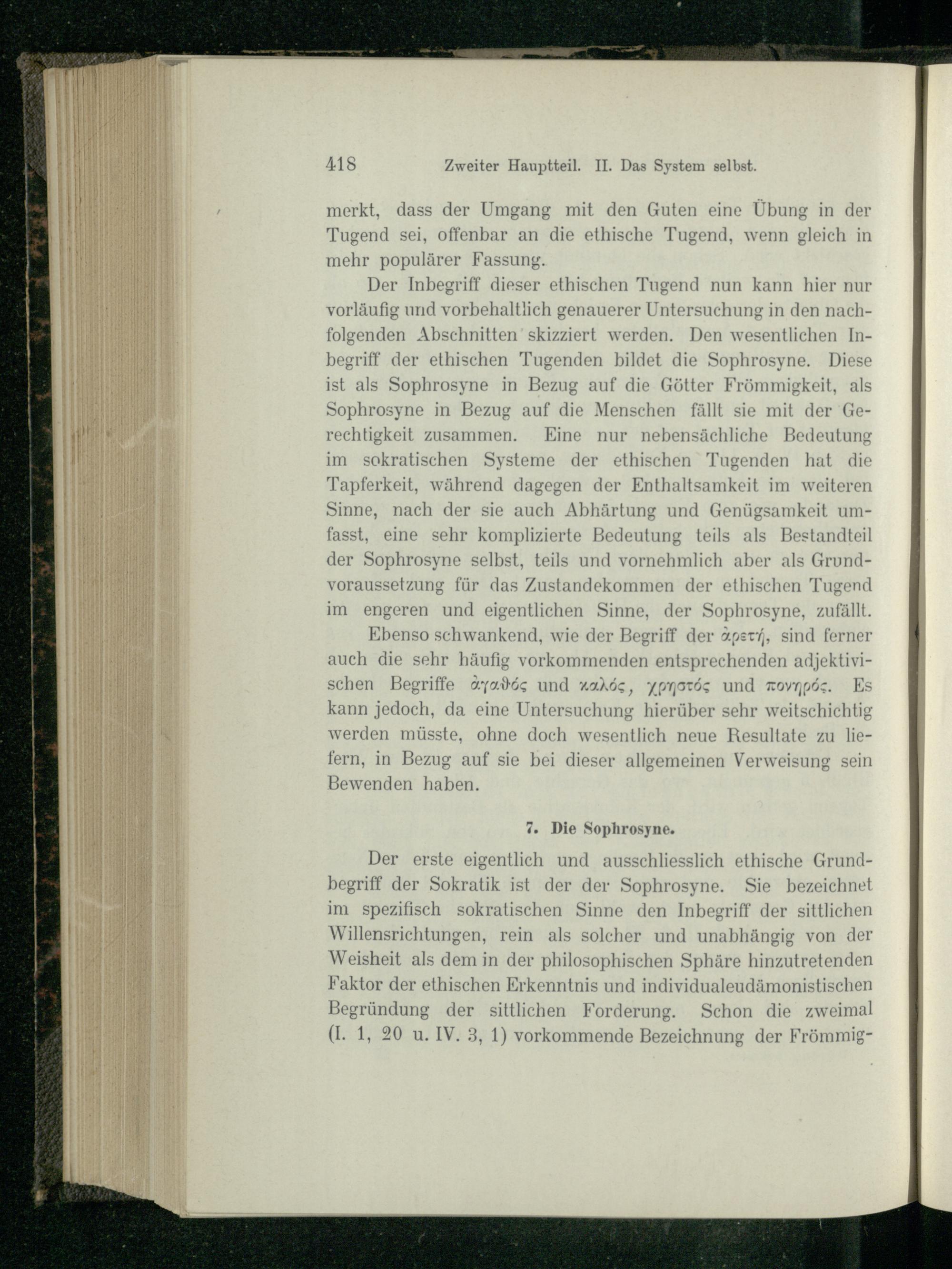 418 Zweiter Hauptteil. II. Das System selbst.

merkt, dass der Umgang mit den Guten eine Übung in der Tugend sei, offenbar an die ethische Tugend, wenn gleich in mehr populärer Fassung.

Der Inbegriff dieser ethischen Tugend nun kann hier nur vorläufig und vorbehaltlich genauerer Untersuchung in den nachfolgenden Abschnitten skizziert werden. Den wesentlichen Inbegriff der ethischen Tugenden bildet die Sophrosyne. Diese ist als Sophrosyne in Bezug auf die Götter Frömmigkeit, als Sophrosyne in Bezug auf die Menschen fällt sie mit der Gerechtigkeit zusammen. Eine nur nebensächliche Bedeutung im sokratischen Systeme der ethischen Tugenden hat die Tapferkeit, während dagegen der Enthaltsamkeit im weiteren Sinne, nach der sie auch Abhärtung und Genügsamkeit umfasst, eine sehr komplizierte Bedeutung teils als Bestandteil der Sophrosyne selbst, teils und vornehmlich aber als Grundvoraussetzung für das Zustandekommen der ethischen Tugend im engeren und eigentlichen Sinne, der Sophrosyne, zufällt.

Ebenso schwankend, wie der Begriff der ἀρετή, sind ferner auch die sehr häufig vorkommenden entsprechenden adjektivischen Begriffe ἀγαθός und καλός, χρηστός und πονηρός. Es kann jedoch, da eine Untersuchung hierüber sehr weitschichtig werden müsste, ohne doch wesentlich neue Resultate zu liefern, in Bezug auf sie bei dieser allgemeinen Verweisung sein Bewenden haben.

7. Die Sophrosyne.

Der erste eigentlich und ausschliesslich ethische Grundbegriff der Sokratik ist der der Sophrosyne. Sie bezeichnet im spezifisch sokratischen Sinne den Inbegriff der sittlichen Willensrichtungen, rein als solcher und unabhängig von der Weisheit als dem in der philosophischen Sphäre hinzutretenden Faktor der ethischen Erkenntnis und individualeudämonistischen Begründung der sittlichen Forderung. Schon die zweimal (I. 1, 20 u. IV. 3, 1) vorkommende Bezeichnung der Frömmig-